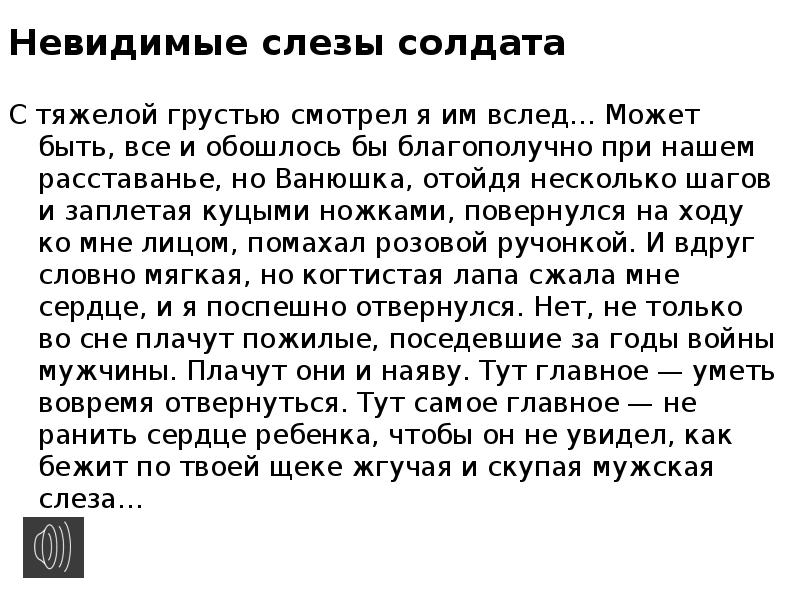 Невидимые слезы солдата

С тяжелой грустью смотрел я им вслед… Может быть, все и обошлось бы благополучно при нашем расставанье, но Ванюшка, отойдя несколько шагов и заплетая куцыми ножками, повернулся на ходу ко мне лицом, помахал розовой ручонкой. И вдруг словно мягкая, но когтистая лапа сжала мне сердце, и я поспешно отвернулся. Нет, не только во сне плачут пожилые, поседевшие за годы войны мужчины. Плачут они и наяву. Тут главное — уметь вовремя отвернуться. Тут самое главное — не ранить сердце ребенка, чтобы он не увидел, как бежит по твоей щеке жгучая и скупая мужская слеза…